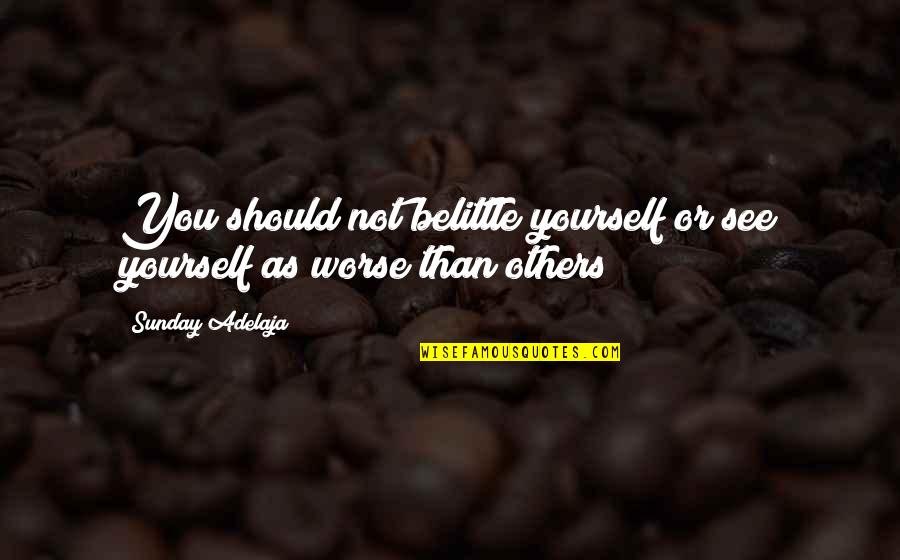 You should not belittle yourself or see yourself as worse than others

Sunday Adelaja

WISEFAMOUSQUOTES.COM